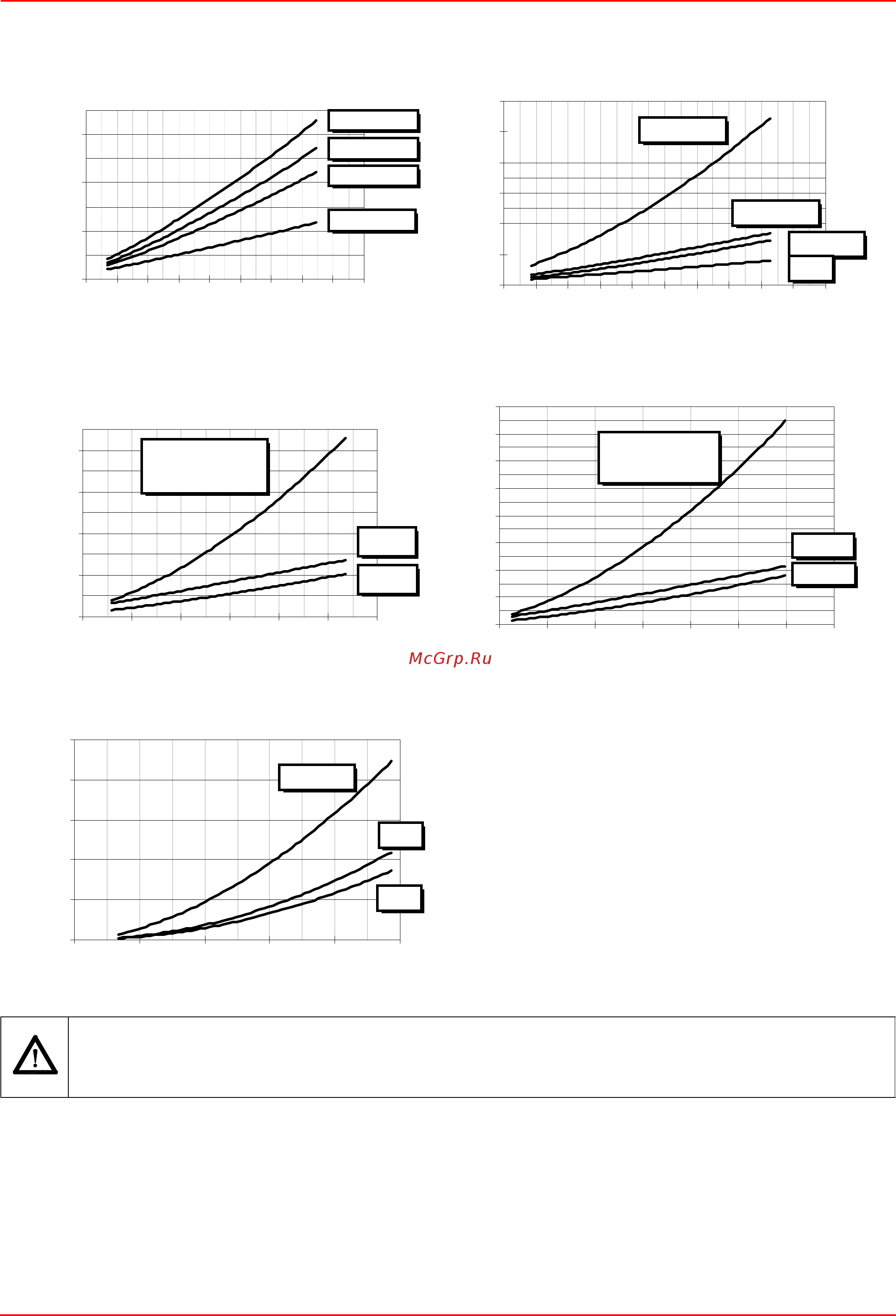 McGrp.Ru